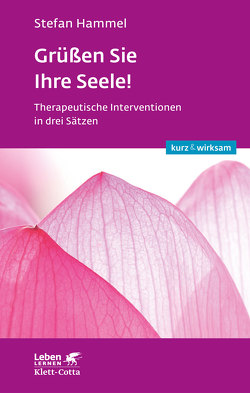 Stefan Hammel

Grüßen Sie Ihre Seele!

Therapeutische Interventionen in drei Sätzen

kurz & wirksam

Leben LERNEN
Klett-Cotta